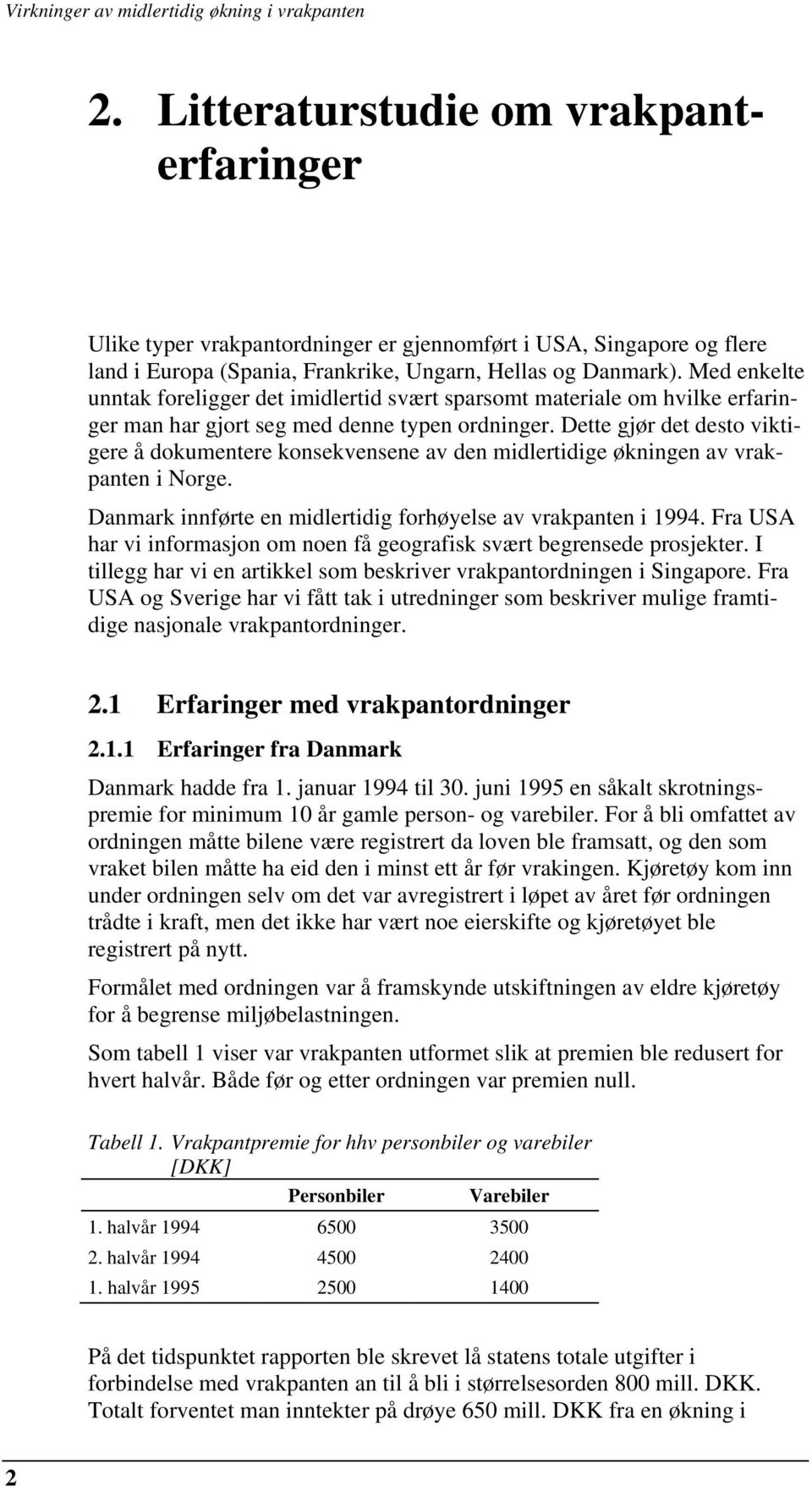 Virkninger av midlertidig økning i vrakpanten

2. Litteraturstudie om vrakpanterfaringer

Ulike typer vrakpantordninger er gjennomført i USA, Singapore og flere land i Europa (Spania, Frankrike, Ungarn, Hellas og Danmark). Med enkelte unntak foreligger det imidlertid svært sparsomt materiale om hvilke erfaringer man har gjort seg med denne typen ordninger. Dette gjør det desto viktigere å dokumentere konsekvensene av den midlertidige økningen av vrakpanten i Norge.

Danmark innførte en midlertidig forhøyelse av vrakpanten i 1994. Fra USA har vi informasjon om noen få geografisk svært begrensede prosjekter. I tillegg har vi en artikkel som beskriver vrakpantordningen i Singapore. Fra USA og Sverige har vi fått tak i utredninger som beskriver mulige framtidige nasjonale vrakpantordninger.

2.1 Erfaringer med vrakpantordninger

2.1.1 Erfaringer fra Danmark

Danmark hadde fra 1. januar 1994 til 30. juni 1995 en såkalt skrotningspremie for minimum 10 år gamle person- og varebiler. For å bli omfattet av ordningen måtte bilene være registrert da loven ble framsatt, og den som vraket bilen måtte ha eid den i minst ett år før vrakingen. Kjøretøy kom inn under ordningen selv om det var avregistrert i løpet av året før ordningen trådte i kraft, men det ikke har vært noe eierskifte og kjøretøyet ble registrert på nytt.

Formålet med ordningen var å framskynde utskiftningen av eldre kjøretøy for å begrense miljøbelastningen.

Som tabell 1 viser var vrakpanten utformet slik at premien ble redusert for hvert halvår. Både før og etter ordningen var premien null.

Tabell 1. Vrakpantpremie for hhv personbiler og varebiler [DKK]

| | Personbiler | Varebiler |
|---|---|---|
| 1. halvår 1994 | 6500 | 3500 |
| 2. halvår 1994 | 4500 | 2400 |
| 1. halvår 1995 | 2500 | 1400 |

På det tidspunktet rapporten ble skrevet lå statens totale utgifter i forbindelse med vrakpanten an til å bli i størrelsesorden 800 mill. DKK. Totalt forventet man inntekter på drøye 650 mill. DKK fra en økning i

2